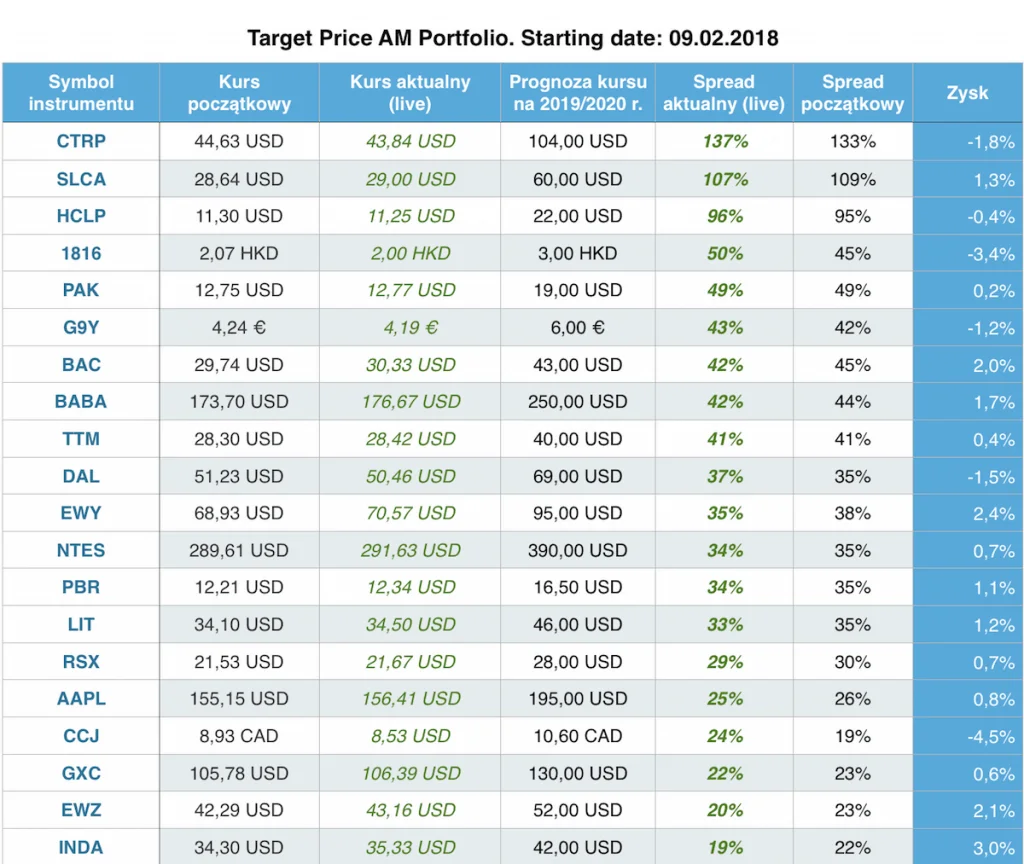 Target Price AM Portfolio. Starting date: 09.02.2018

| Symbol instrumentu | Kurs początkowy | Kurs aktualny (live) | Prognoza kursu na 2019/2020 r. | Spread aktualny (live) | Spread początkowy | Zysk |
|---|---|---|---|---|---|---|
| CTRP | 44,63 USD | 43,84 USD | 104,00 USD | 137% | 133% | -1,8% |
| SLCA | 28,64 USD | 29,00 USD | 60,00 USD | 107% | 109% | 1,3% |
| HCLP | 11,30 USD | 11,25 USD | 22,00 USD | 96% | 95% | -0,4% |
| 1816 | 2,07 HKD | 2,00 HKD | 3,00 HKD | 50% | 45% | -3,4% |
| PAK | 12,75 USD | 12,77 USD | 19,00 USD | 49% | 49% | 0,2% |
| G9Y | 4,24 € | 4,19 € | 6,00 € | 43% | 42% | -1,2% |
| BAC | 29,74 USD | 30,33 USD | 43,00 USD | 42% | 45% | 2,0% |
| BABA | 173,70 USD | 176,67 USD | 250,00 USD | 42% | 44% | 1,7% |
| TTM | 28,30 USD | 28,42 USD | 40,00 USD | 41% | 41% | 0,4% |
| DAL | 51,23 USD | 50,46 USD | 69,00 USD | 37% | 35% | -1,5% |
| EWY | 68,93 USD | 70,57 USD | 95,00 USD | 35% | 38% | 2,4% |
| NTES | 289,61 USD | 291,63 USD | 390,00 USD | 34% | 35% | 0,7% |
| PBR | 12,21 USD | 12,34 USD | 16,50 USD | 34% | 35% | 1,1% |
| LIT | 34,10 USD | 34,50 USD | 46,00 USD | 33% | 35% | 1,2% |
| RSX | 21,53 USD | 21,67 USD | 28,00 USD | 29% | 30% | 0,7% |
| AAPL | 155,15 USD | 156,41 USD | 195,00 USD | 25% | 26% | 0,8% |
| CCJ | 8,93 CAD | 8,53 USD | 10,60 CAD | 24% | 19% | -4,5% |
| GXC | 105,78 USD | 106,39 USD | 130,00 USD | 22% | 23% | 0,6% |
| EWZ | 42,29 USD | 43,16 USD | 52,00 USD | 20% | 23% | 2,1% |
| INDA | 34,30 USD | 35,33 USD | 42,00 USD | 19% | 22% | 3,0% |